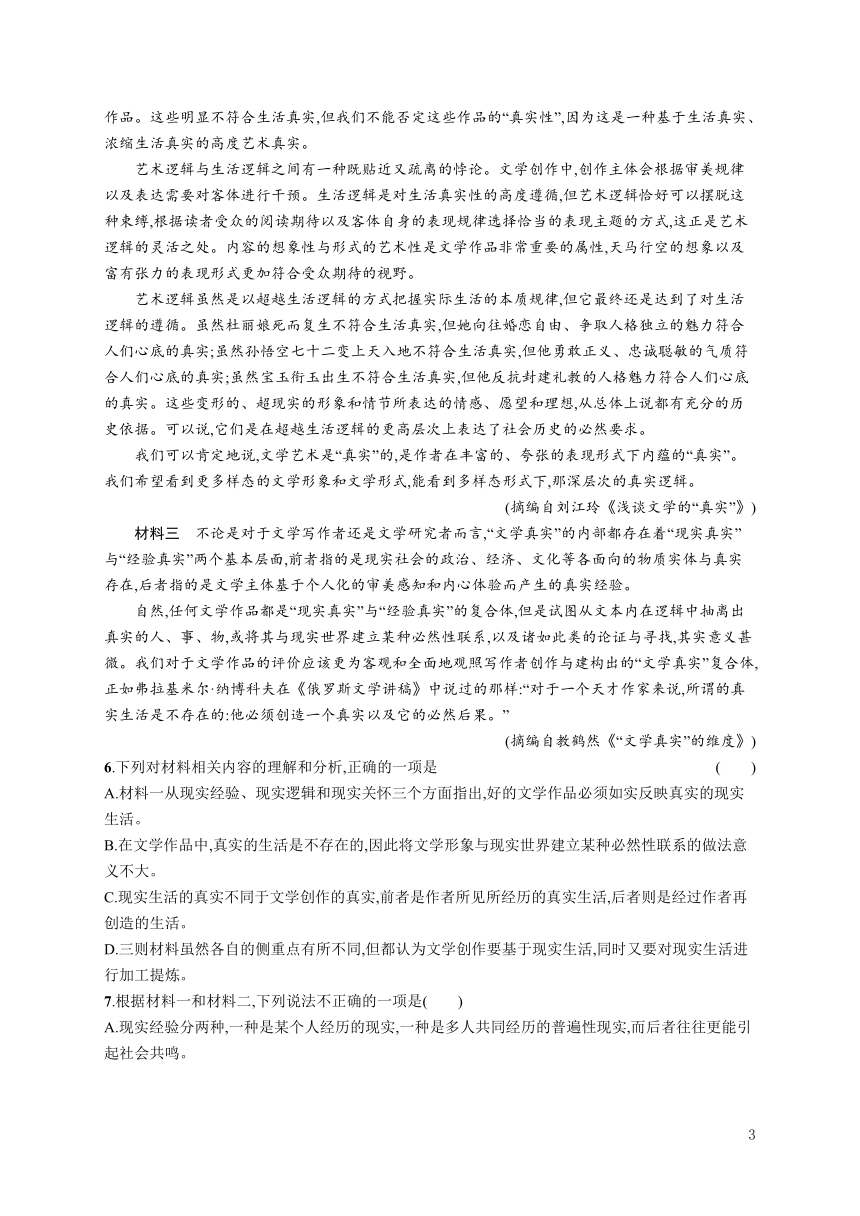 作品。这些明显不符合生活真实,但我们不能否定这些作品的“真实性”,因为这是一种基于生活真实、浓缩生活真实的高度艺术真实。

艺术逻辑与生活逻辑之间有一种既贴近又疏离的悖论。文学创作中,创作主体会根据审美规律以及表达需要对客体进行干预。生活逻辑是对生活真实性的高度遵循,但艺术逻辑恰好可以摆脱这种束缚,根据读者受众的阅读期待以及客体自身的表现规律选择恰当的表现主题的方式,这正是艺术逻辑的灵活之处。内容的想象性与形式的艺术性是文学作品非常重要的属性,天马行空的想象以及富有张力的表现形式更加符合受众期待的视野。

艺术逻辑虽然是以超越生活逻辑的方式把握实际生活的本质规律,但它最终还是达到了对生活逻辑的遵循。虽然杜丽娘死而复生不符合生活真实,但她向往婚恋自由、争取人格独立的魅力符合人们心底的真实;虽然孙悟空七十二变上天入地不符合生活真实,但他勇敢正义、忠诚聪敏的气质符合人们心底的真实;虽然宝玉衔玉出生不符合生活真实,但他反抗封建礼教的人格魅力符合人们心底的真实。这些变形的、超现实的形象和情节所表达的情感、愿望和理想,从总体上说都有充分的历史依据。可以说,它们是在超越生活逻辑的更高层次上表达了社会历史的必然要求。

我们可以肯定地说,文学艺术是“真实”的,是作者在丰富的、夸张的表现形式下内蕴的“真实”。我们希望看到更多样态的文学形象和文学形式,能看到多样态形式下,那深层次的真实逻辑。

(摘编自刘江玲《浅谈文学的“真实”》)

材料三 不论是对于文学写作者还是文学研究者而言,“文学真实”的内部都存在着“现实真实”与“经验真实”两个基本层面,前者指的是现实社会的政治、经济、文化等各面向的物质实体与真实存在,后者指的是文学主体基于个人化的审美感知和内心体验而产生的真实经验。

自然,任何文学作品都是“现实真实”与“经验真实”的复合体,但是试图从文本内在逻辑中抽离出真实的人、事、物,或将其与现实世界建立某种必然性联系,以及诸如此类的论证与寻找,其实意义甚微。我们对于文学作品的评价应该更为客观和全面地观照写作者创作与建构出的“文学真实”复合体,正如弗拉基米尔·纳博科夫在《俄罗斯文学讲稿》中说过的那样:“对于一个天才作家来说,所谓的真实生活是不存在的:他必须创造一个真实以及它的必然后果。”

(摘编自教鹤然《“文学真实”的维度》)

6.下列对材料相关内容的理解和分析,正确的一项是 ( )
A.材料一从现实经验、现实逻辑和现实关怀三个方面指出,好的文学作品必须如实反映真实的现实生活。
B.在文学作品中,真实的生活是不存在的,因此将文学形象与现实世界建立某种必然性联系的做法意义不大。
C.现实生活的真实不同于文学创作的真实,前者是作者所见所经历的真实生活,后者则是经过作者再创造的生活。
D.三则材料虽然各自的侧重点有所不同,但都认为文学创作要基于现实生活,同时又要对现实生活进行加工提炼。

7.根据材料一和材料二,下列说法不正确的一项是( )
A.现实经验分两种,一种是某个人经历的现实,一种是多人共同经历的普遍性现实,而后者往往更能引起社会共鸣。

3